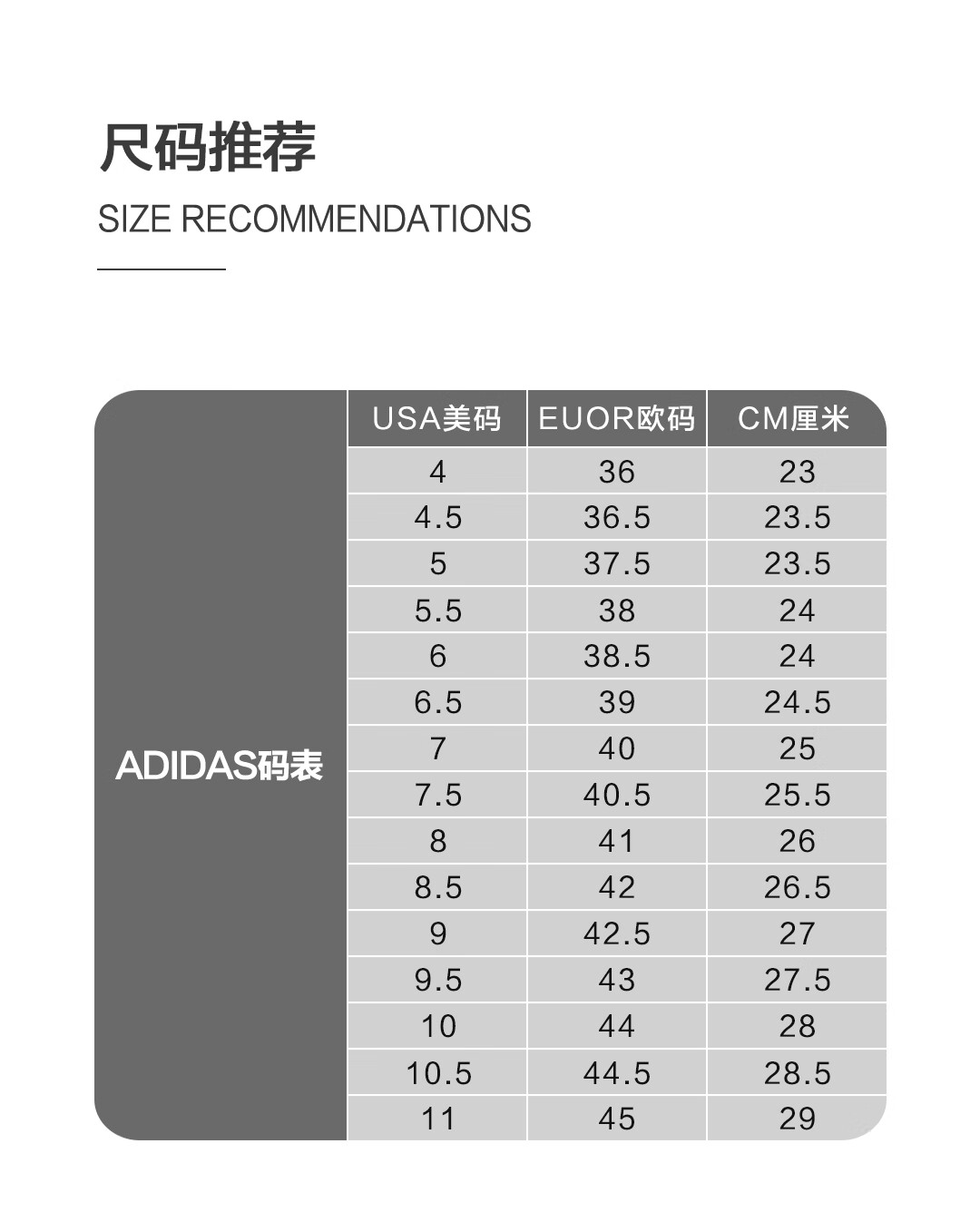 尺码推荐
SIZE RECOMMENDATIONS

| ADIDAS码表 | USA美码 | EUOR欧码 | CM厘米 |
|---|---|---|---|
| | 4 | 36 | 23 |
| | 4.5 | 36.5 | 23.5 |
| | 5 | 37.5 | 23.5 |
| | 5.5 | 38 | 24 |
| | 6 | 38.5 | 24 |
| | 6.5 | 39 | 24.5 |
| | 7 | 40 | 25 |
| | 7.5 | 40.5 | 25.5 |
| | 8 | 41 | 26 |
| | 8.5 | 42 | 26.5 |
| | 9 | 42.5 | 27 |
| | 9.5 | 43 | 27.5 |
| | 10 | 44 | 28 |
| | 10.5 | 44.5 | 28.5 |
| | 11 | 45 | 29 |